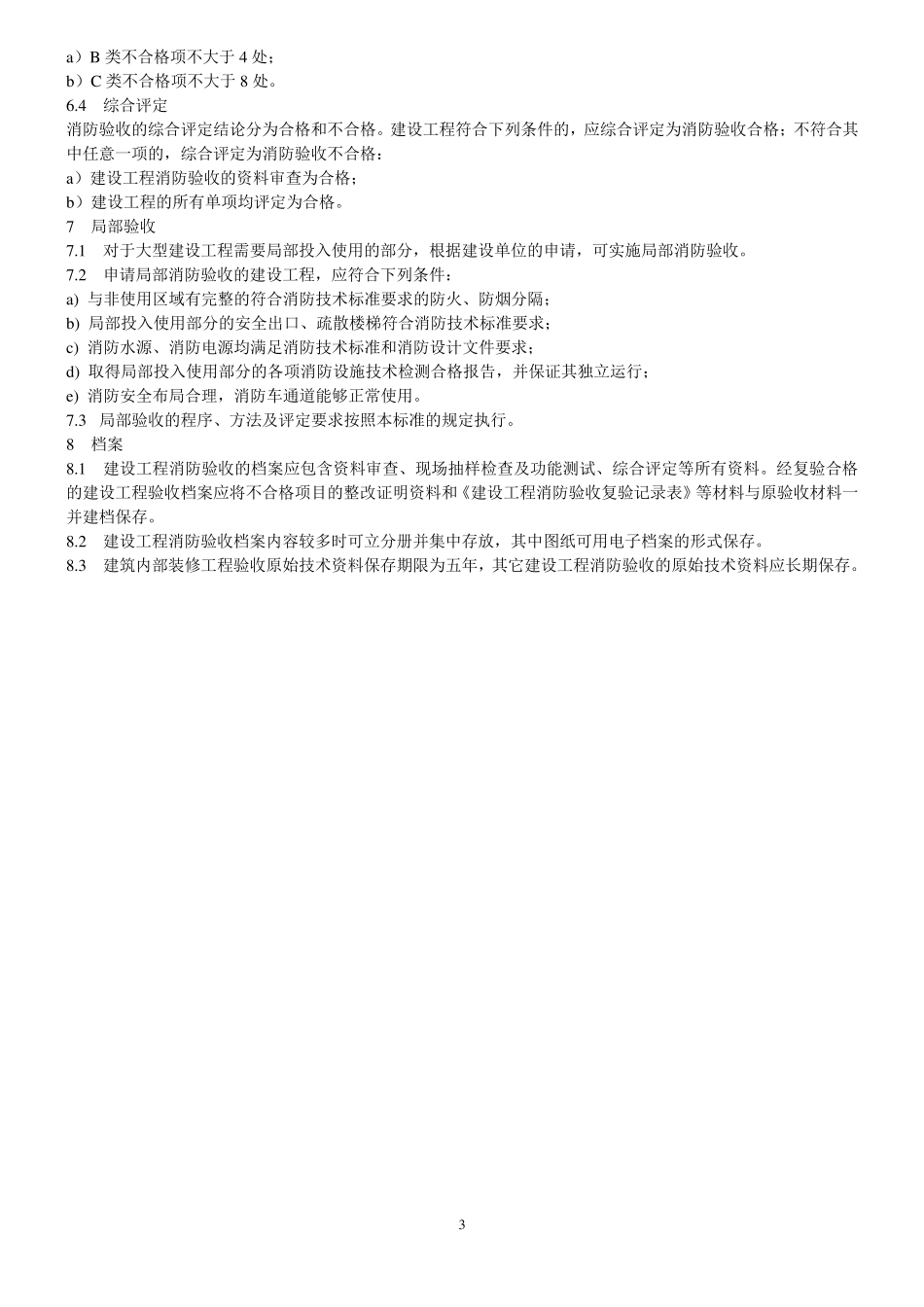 a）B 类不合格项不大于 4 处；
b）C 类不合格项不大于 8 处。
6.4 综合评定
消防验收的综合评定结论分为合格和不合格。建设工程符合下列条件的，应综合评定为消防验收合格；不符合其中任意一项的，综合评定为消防验收不合格：
a）建设工程消防验收的资料审查为合格；
b）建设工程的所有单项均评定为合格。
7 局部验收
7.1 对于大型建设工程需要局部投入使用的部分，根据建设单位的申请，可实施局部消防验收。
7.2 申请局部消防验收的建设工程，应符合下列条件：
a) 与非使用区域有完整的符合消防技术标准要求的防火、防烟分隔；
b) 局部投入使用部分的安全出口、疏散楼梯符合消防技术标准要求；
c) 消防水源、消防电源均满足消防技术标准和消防设计文件要求；
d) 取得局部投入使用部分的各项消防设施技术检测合格报告，并保证其独立运行；
e) 消防安全布局合理，消防车通道能够正常使用。
7.3 局部验收的程序、方法及评定要求按照本标准的规定执行。
8 档案
8.1 建设工程消防验收的档案应包含资料审查、现场抽样检查及功能测试、综合评定等所有资料。经复验合格的建设工程验收档案应将不合格项目的整改证明资料和《建设工程消防验收复验记录表》等材料与原验收材料一并建档保存。
8.2 建设工程消防验收档案内容较多时可立分册并集中存放，其中图纸可用电子档案的形式保存。
8.3 建筑内部装修工程验收原始技术资料保存期限为五年，其它建设工程消防验收的原始技术资料应长期保存。

3